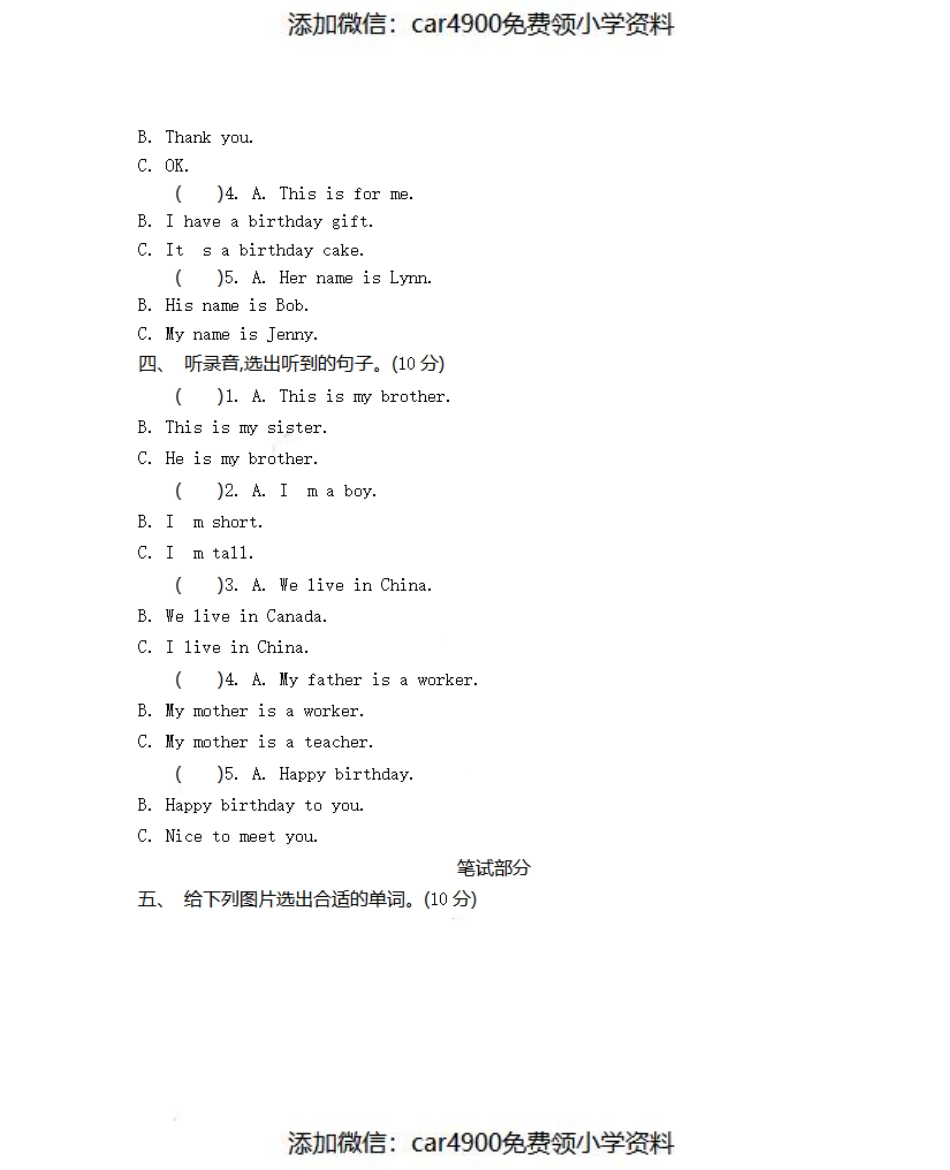 添加微信：car4900免费领小学资料

B. Thank you.
C. OK.

(　　)4. A. This is for me.
B. I have a birthday gift.
C. It　s a birthday cake.

(　　)5. A. Her name is Lynn.
B. His name is Bob.
C. My name is Jenny.

四、 听录音,选出听到的句子。(10 分)

(　　)1. A. This is my brother.
B. This is my sister.
C. He is my brother.

(　　)2. A. I　m a boy.
B. I　m short.
C. I　m tall.

(　　)3. A. We live in China.
B. We live in Canada.
C. I live in China.

(　　)4. A. My father is a worker.
B. My mother is a worker.
C. My mother is a teacher.

(　　)5. A. Happy birthday.
B. Happy birthday to you.
C. Nice to meet you.

笔试部分

五、 给下列图片选出合适的单词。(10 分)

添加微信：car4900免费领小学资料